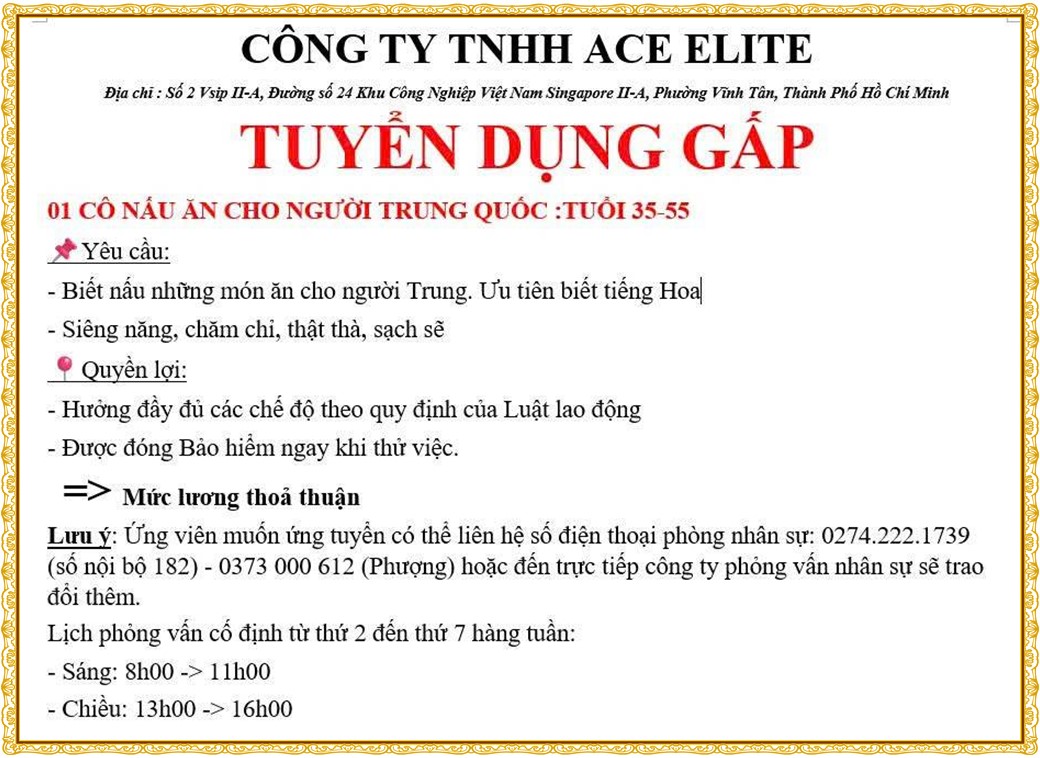 CÔNG TY TNHH ACE ELITE

Địa chỉ : Số 2 Vsip II-A, Đường số 24 Khu Công Nghiệp Việt Nam Singapore II-A, Phường Vĩnh Tân, Thành Phố Hồ Chí Minh

TUYỂN DỤNG GẤP

01 CÔ NẤU ĂN CHO NGƯỜI TRUNG QUỐC :TUỔI 35-55

📌 Yêu cầu:

- Biết nấu những món ăn cho người Trung. Ưu tiên biết tiếng Hoa

- Siêng năng, chăm chỉ, thật thà, sạch sẽ

📍 Quyền lợi:

- Hưởng đầy đủ các chế độ theo quy định của Luật lao động

- Được đóng Bảo hiểm ngay khi thử việc.

=> Mức lương thoả thuận

Lưu ý: Ứng viên muốn ứng tuyển có thể liên hệ số điện thoại phòng nhân sự: 0274.222.1739 (số nội bộ 182) - 0373 000 612 (Phượng) hoặc đến trực tiếp công ty phỏng vấn nhân sự sẽ trao đổi thêm.

Lịch phỏng vấn cố định từ thứ 2 đến thứ 7 hàng tuần:

- Sáng: 8h00 -> 11h00

- Chiều: 13h00 -> 16h00